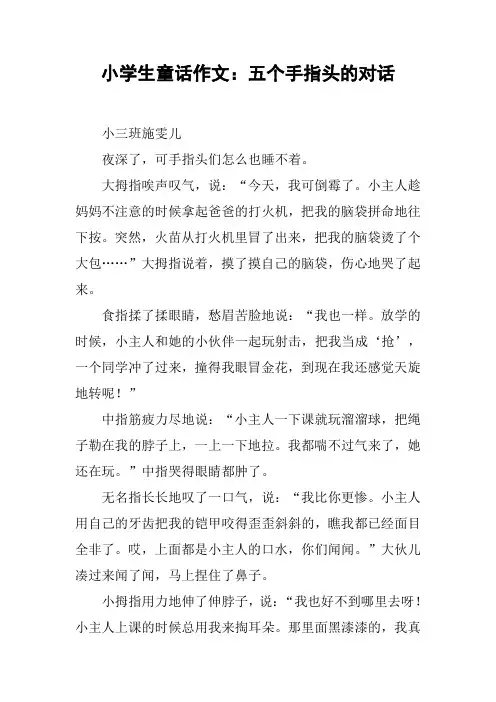 小学生童话作文：五个手指头的对话

小三班施雯儿

夜深了，可手指头们怎么也睡不着。

大拇指唉声叹气，说：“今天，我可倒霉了。小主人趁妈妈不注意的时候拿起爸爸的打火机，把我的脑袋拼命地往下按。突然，火苗从打火机里冒了出来，把我的脑袋烫了个大包……”大拇指说着，摸了摸自己的脑袋，伤心地哭了起来。

食指揉了揉眼睛，愁眉苦脸地说：“我也一样。放学的时候，小主人和她的小伙伴一起玩射击，把我当成‘抢’，一个同学冲了过来，撞得我眼冒金花，到现在我还感觉天旋地转呢！”

中指筋疲力尽地说：“小主人一下课就玩溜溜球，把绳子勒在我的脖子上，一上一下地拉。我都喘不过气来了，她还在玩。”中指哭得眼睛都肿了。

无名指长长地叹了一口气，说：“我比你更惨。小主人用自己的牙齿把我的铠甲咬得歪歪斜斜的，瞧我都已经面目全非了。哎，上面都是小主人的口水，你们闻闻。”大伙儿凑过来闻了闻，马上捏住了鼻子。

小拇指用力地伸了伸脖子，说：“我也好不到哪里去呀！小主人上课的时候总用我来掏耳朵。那里面黑漆漆的，我真